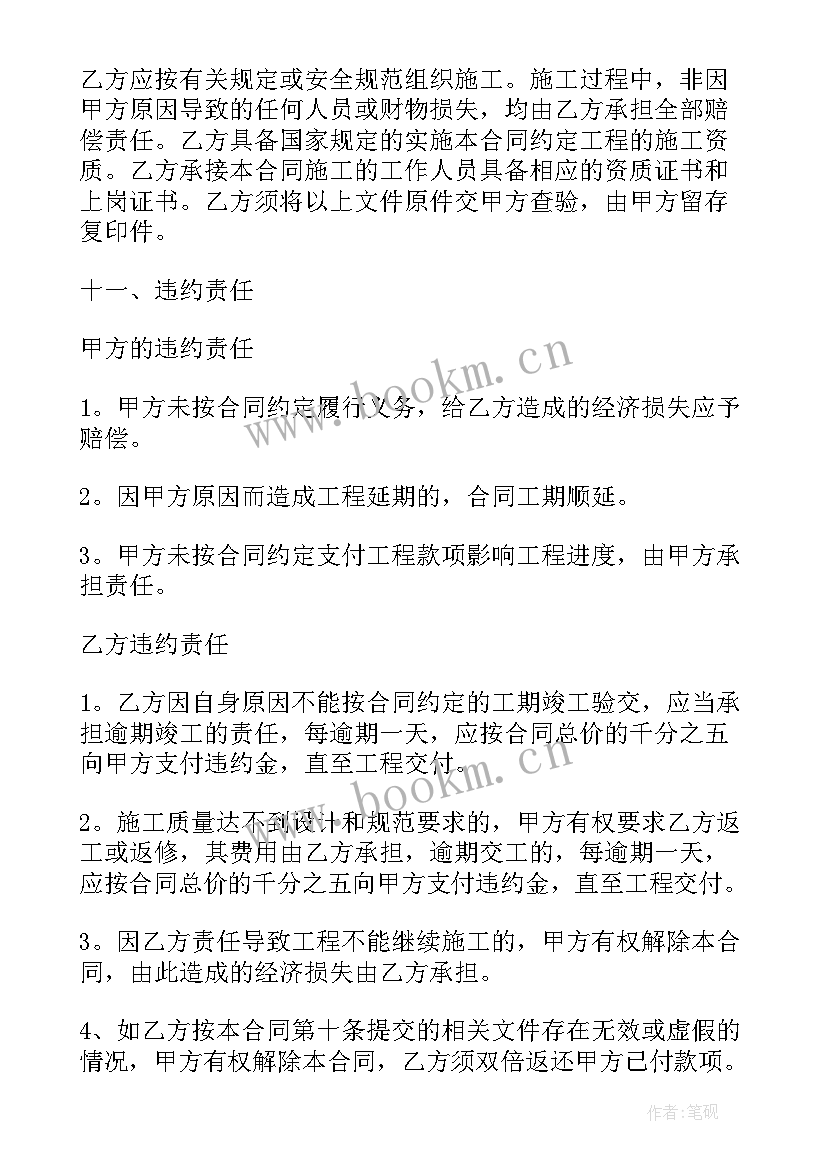 乙方应按有关规定或安全规范组织施工。施工过程中，非因甲方原因导致的任何人员或财物损失，均由乙方承担全部赔偿责任。乙方具备国家规定的实施本合同约定工程的施工资质。乙方承接本合同施工的工作人员具备相应的资质证书和上岗证书。乙方须将以上文件原件交甲方查验，由甲方留存复印件。

十一、违约责任

甲方的违约责任

1。甲方未按合同约定履行义务，给乙方造成的经济损失应予赔偿。

2。因甲方原因而造成工程延期的，合同工期顺延。

3。甲方未按合同约定支付工程款项影响工程进度，由甲方承担责任。

乙方违约责任

1。乙方因自身原因不能按合同约定的工期竣工验交，应当承担逾期竣工的责任，每逾期一天，应按合同总价的千分之五向甲方支付违约金，直至工程交付。

2。施工质量达不到设计和规范要求的，甲方有权要求乙方返工或返修，其费用由乙方承担，逾期交工的，每逾期一天，应按合同总价的千分之五向甲方支付违约金，直至工程交付。

3。因乙方责任导致工程不能继续施工的，甲方有权解除本合同，由此造成的经济损失由乙方承担。

4、如乙方按本合同第十条提交的相关文件存在无效或虚假的情况，甲方有权解除本合同，乙方须双倍返还甲方已付款项。

www.bookm.cn

www.bookm.cn

作者：笔砚